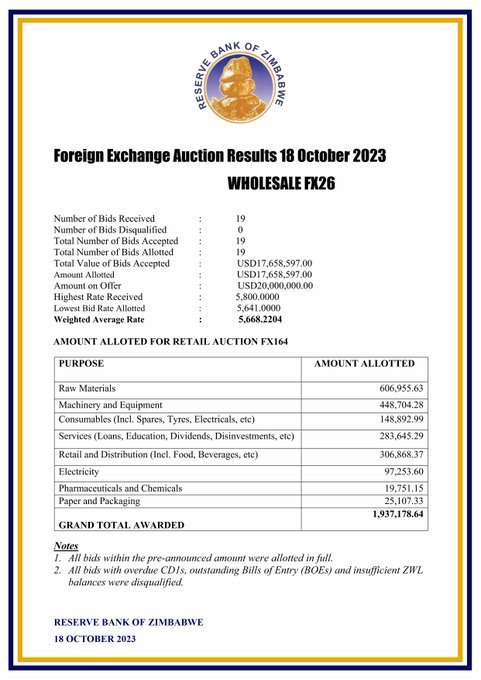 RESERVE BANK OF ZIMBABWE

Foreign Exchange Auction Results 18 October 2023

WHOLESALE FX26

Number of Bids Received : 19
Number of Bids Disqualified : 0
Total Number of Bids Accepted : 19
Total Number of Bids Allotted : 19
Total Value of Bids Accepted : USD17,658,597.00
Amount Allotted : USD17,658,597.00
Amount on Offer : USD20,000,000.00
Highest Rate Received : 5,800.0000
Lowest Bid Rate Allotted : 5,641.0000
Weighted Average Rate : 5,668.2204

AMOUNT ALLOTED FOR RETAIL AUCTION FX164

| PURPOSE | AMOUNT ALLOTTED |
|---|---|
| Raw Materials | 606,955.63 |
| Machinery and Equipment | 448,704.28 |
| Consumables (Incl. Spares, Tyres, Electricals, etc) | 148,892.99 |
| Services (Loans, Education, Dividends, Disinvestments, etc) | 283,645.29 |
| Retail and Distribution (Incl. Food, Beverages, etc) | 306,868.37 |
| Electricity | 97,253.60 |
| Pharmaceuticals and Chemicals | 19,751.15 |
| Paper and Packaging | 25,107.33 |
| GRAND TOTAL AWARDED | 1,937,178.64 |

Notes
1. All bids within the pre-announced amount were allotted in full.
2. All bids with overdue CD1s, outstanding Bills of Entry (BOEs) and insufficient ZWL balances were disqualified.

RESERVE BANK OF ZIMBABWE
18 OCTOBER 2023